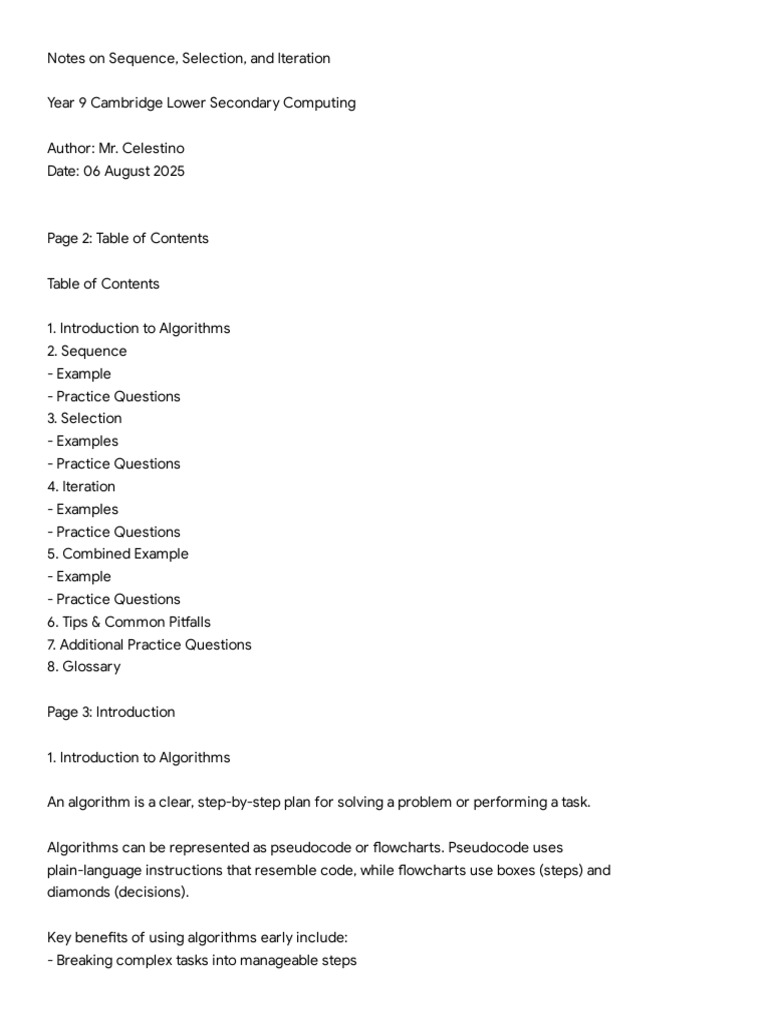 Notes on Sequence, Selection, and Iteration

Year 9 Cambridge Lower Secondary Computing

Author: Mr. Celestino
Date: 06 August 2025

Page 2: Table of Contents

Table of Contents

1. Introduction to Algorithms
2. Sequence
- Example
- Practice Questions
3. Selection
- Examples
- Practice Questions
4. Iteration
- Examples
- Practice Questions
5. Combined Example
- Example
- Practice Questions
6. Tips & Common Pitfalls
7. Additional Practice Questions
8. Glossary

Page 3: Introduction

1. Introduction to Algorithms

An algorithm is a clear, step-by-step plan for solving a problem or performing a task.

Algorithms can be represented as pseudocode or flowcharts. Pseudocode uses plain-language instructions that resemble code, while flowcharts use boxes (steps) and diamonds (decisions).

Key benefits of using algorithms early include:
- Breaking complex tasks into manageable steps